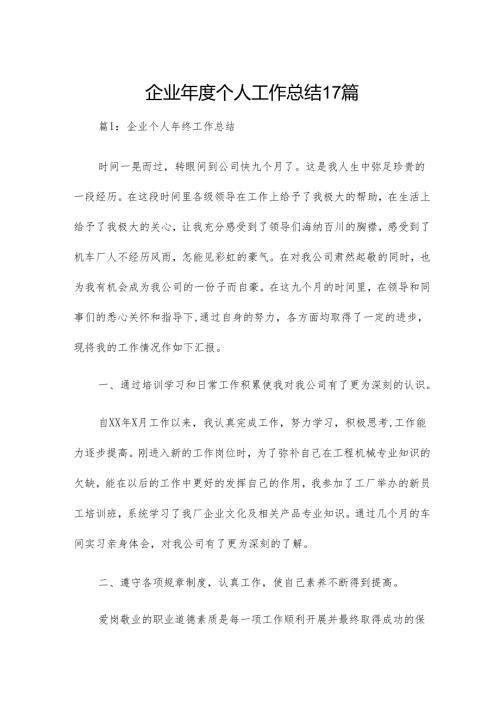 企业年度个人工作总结17篇

篇1：企业个人年终工作总结

时间一晃而过，转眼间到公司快九个月了。这是我人生中弥足珍贵的一段经历。在这段时间里各级领导在工作上给予了我极大的帮助，在生活上给予了我极大的关心，让我充分感受到了领导们海纳百川的胸襟，感受到了机车厂人不经历风雨，怎能见彩虹的豪气。在对我公司肃然起敬的同时，也为我有机会成为我公司的一份子而自豪。在这九个月的时间里，在领导和同事们的悉心关怀和指导下,通过自身的努力，各方面均取得了一定的进步，现将我的工作情况作如下汇报。

一、通过培训学习和日常工作积累使我对我公司有了更为深刻的认识。

自XX年X月工作以来，我认真完成工作，努力学习，积极思考,工作能力逐步提高。刚进入新的工作岗位时，为了弥补自己在工程机械专业知识的欠缺，能在以后的工作中更好的发挥自己的作用，我参加了工厂举办的新员工培训班，系统学习了我厂企业文化及相关产品专业知识。通过几个月的车间实习亲身体会，对我公司有了更为深刻的了解。

二、遵守各项规章制度，认真工作，使自己素养不断得到提高。

爱岗敬业的职业道德素质是每一项工作顺利开展并最终取得成功的保